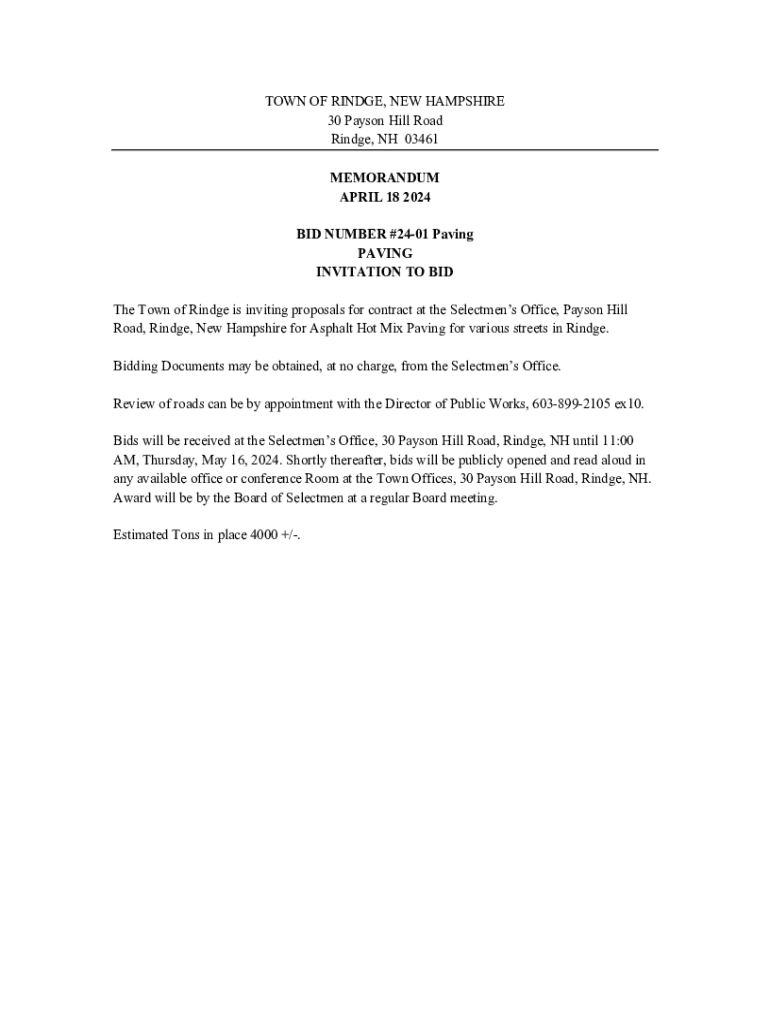 TOWN OF RINDGE, NEW HAMPSHIRE
30 Payson Hill Road
Rindge, NH 03461

MEMORANDUM
APRIL 18 2024

BID NUMBER #24-01 Paving
PAVING
INVITATION TO BID

The Town of Rindge is inviting proposals for contract at the Selectmen's Office, Payson Hill Road, Rindge, New Hampshire for Asphalt Hot Mix Paving for various streets in Rindge.

Bidding Documents may be obtained, at no charge, from the Selectmen's Office.

Review of roads can be by appointment with the Director of Public Works, 603-899-2105 ex10.

Bids will be received at the Selectmen's Office, 30 Payson Hill Road, Rindge, NH until 11:00 AM, Thursday, May 16, 2024. Shortly thereafter, bids will be publicly opened and read aloud in any available office or conference Room at the Town Offices, 30 Payson Hill Road, Rindge, NH. Award will be by the Board of Selectmen at a regular Board meeting.

Estimated Tons in place 4000 +/-.